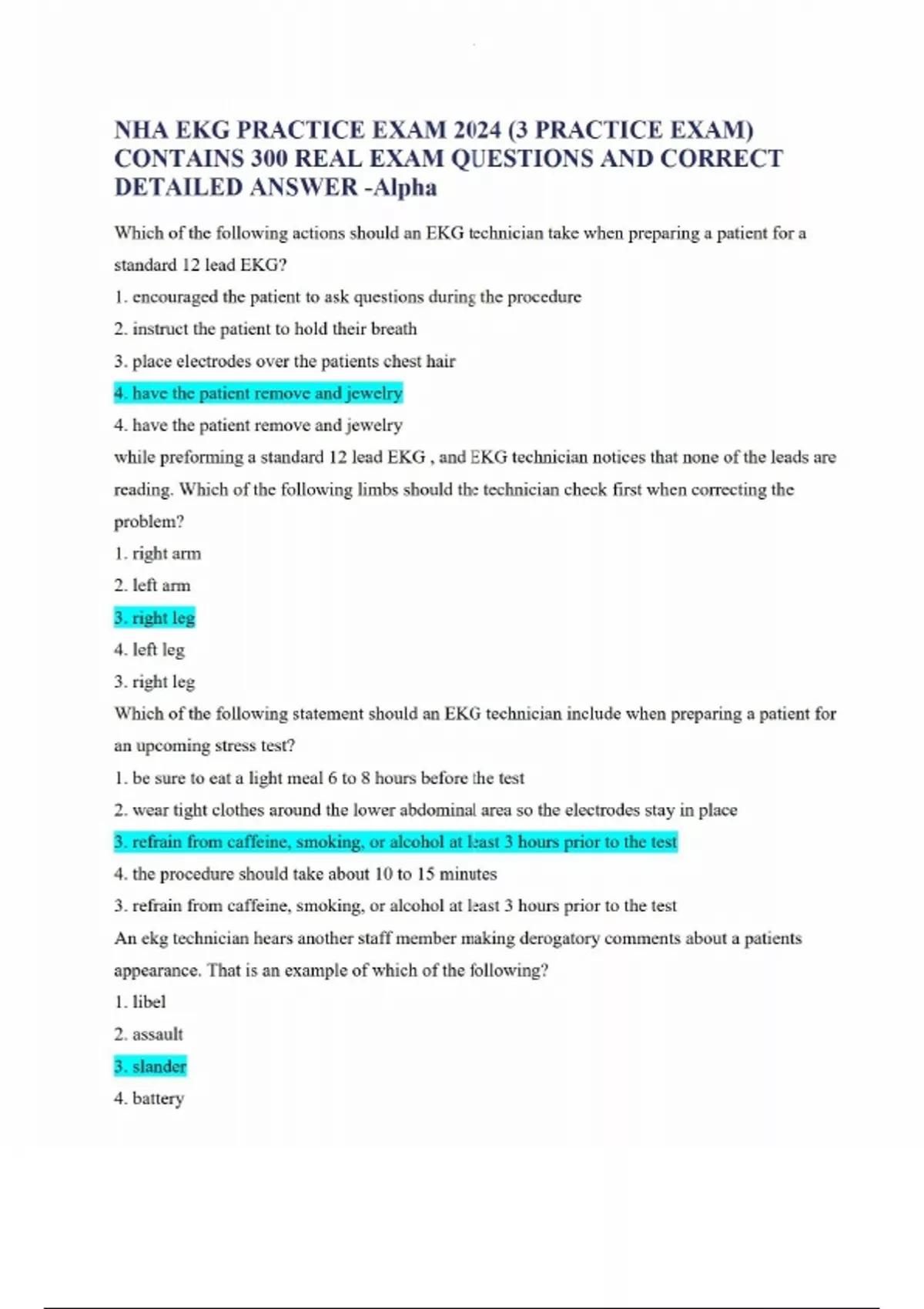 NHA EKG PRACTICE EXAM 2024 (3 PRACTICE EXAM) CONTAINS 300 REAL EXAM QUESTIONS AND CORRECT DETAILED ANSWER -Alpha

Which of the following actions should an EKG technician take when preparing a patient for a standard 12 lead EKG?

1. encouraged the patient to ask questions during the procedure

2. instruct the patient to hold their breath

3. place electrodes over the patients chest hair

4. have the patient remove and jewelry

4. have the patient remove and jewelry

while preforming a standard 12 lead EKG , and EKG technician notices that none of the leads are reading. Which of the following limbs should the technician check first when correcting the problem?

1. right arm

2. left arm

3. right leg

4. left leg

3. right leg

Which of the following statement should an EKG technician include when preparing a patient for an upcoming stress test?

1. be sure to eat a light meal 6 to 8 hours before the test

2. wear tight clothes around the lower abdominal area so the electrodes stay in place

3. refrain from caffeine, smoking, or alcohol at least 3 hours prior to the test

4. the procedure should take about 10 to 15 minutes

3. refrain from caffeine, smoking, or alcohol at least 3 hours prior to the test

An ekg technician hears another staff member making derogatory comments about a patients appearance. That is an example of which of the following?

1. libel

2. assault

3. slander

4. battery